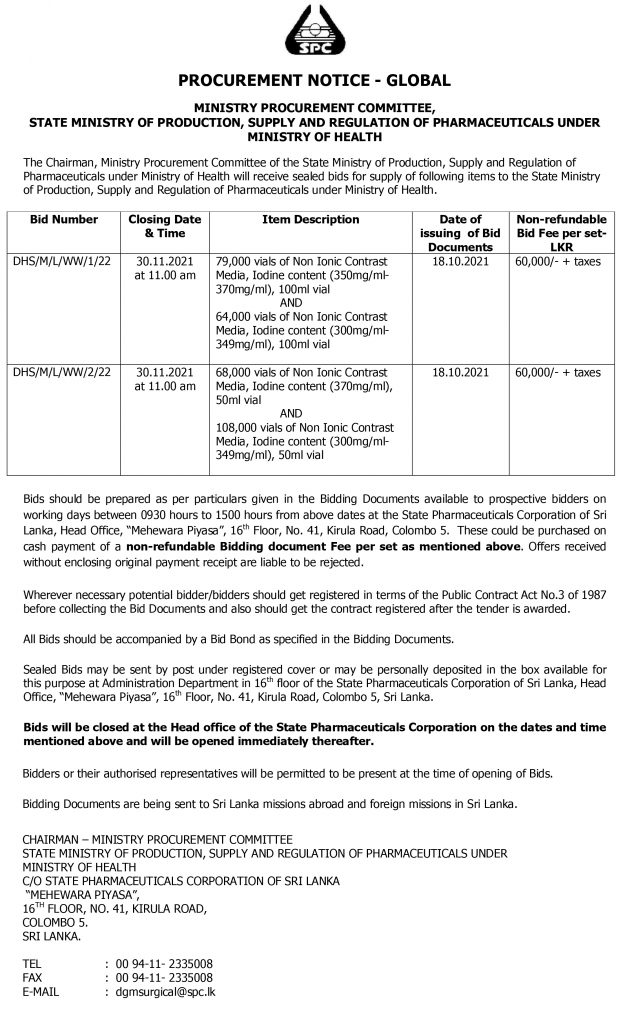 SPC

PROCUREMENT NOTICE - GLOBAL

MINISTRY PROCUREMENT COMMITTEE, STATE MINISTRY OF PRODUCTION, SUPPLY AND REGULATION OF PHARMACEUTICALS UNDER MINISTRY OF HEALTH

The Chairman, Ministry Procurement Committee of the State Ministry of Production, Supply and Regulation of Pharmaceuticals under Ministry of Health will receive sealed bids for supply of following items to the State Ministry of Production, Supply and Regulation of Pharmaceuticals under Ministry of Health.

| Bid Number | Closing Date & Time | Item Description | Date of issuing of Bid Documents | Non-refundable Bid Fee per set-LKR |
|---|---|---|---|---|
| DHS/M/L/WW/1/22 | 30.11.2021 at 11.00 am | 79,000 vials of Non Ionic Contrast Media, Iodine content (350mg/ml-370mg/ml), 100ml vial AND 64,000 vials of Non Ionic Contrast Media, Iodine content (300mg/ml-349mg/ml), 100ml vial | 18.10.2021 | 60,000/- + taxes |
| DHS/M/L/WW/2/22 | 30.11.2021 at 11.00 am | 68,000 vials of Non Ionic Contrast Media, Iodine content (370mg/ml), 50ml vial AND 108,000 vials of Non Ionic Contrast Media, Iodine content (300mg/ml-349mg/ml), 50ml vial | 18.10.2021 | 60,000/- + taxes |

Bids should be prepared as per particulars given in the Bidding Documents available to prospective bidders on working days between 0930 hours to 1500 hours from above dates at the State Pharmaceuticals Corporation of Sri Lanka, Head Office, "Mehewara Piyasa", $16^{th}$ Floor, No. 41, Kirula Road, Colombo 5. These could be purchased on cash payment of a non-refundable Bidding document Fee per set as mentioned above. Offers received without enclosing original payment receipt are liable to be rejected.

Wherever necessary potential bidder/bidders should get registered in terms of the Public Contract Act No.3 of 1987 before collecting the Bid Documents and also should get the contract registered after the tender is awarded.

All Bids should be accompanied by a Bid Bond as specified in the Bidding Documents.

Sealed Bids may be sent by post under registered cover or may be personally deposited in the box available for this purpose at Administration Department in $16^{th}$ floor of the State Pharmaceuticals Corporation of Sri Lanka, Head Office, "Mehewara Piyasa", $16^{th}$ Floor, No. 41, Kirula Road, Colombo 5, Sri Lanka.

Bids will be closed at the Head office of the State Pharmaceuticals Corporation on the dates and time mentioned above and will be opened immediately thereafter.

Bidders or their authorised representatives will be permitted to be present at the time of opening of Bids.

Bidding Documents are being sent to Sri Lanka missions abroad and foreign missions in Sri Lanka.

CHAIRMAN – MINISTRY PROCUREMENT COMMITTEE
STATE MINISTRY OF PRODUCTION, SUPPLY AND REGULATION OF PHARMACEUTICALS UNDER MINISTRY OF HEALTH
C/O STATE PHARMACEUTICALS CORPORATION OF SRI LANKA
"MEHEWARA PIYASA",
$16^{TH}$ FLOOR, NO. 41, KIRULA ROAD,
COLOMBO 5.
SRI LANKA.

TEL : 00 94-11- 2335008
FAX : 00 94-11- 2335008
E-MAIL : dgmsurgical@spc.lk